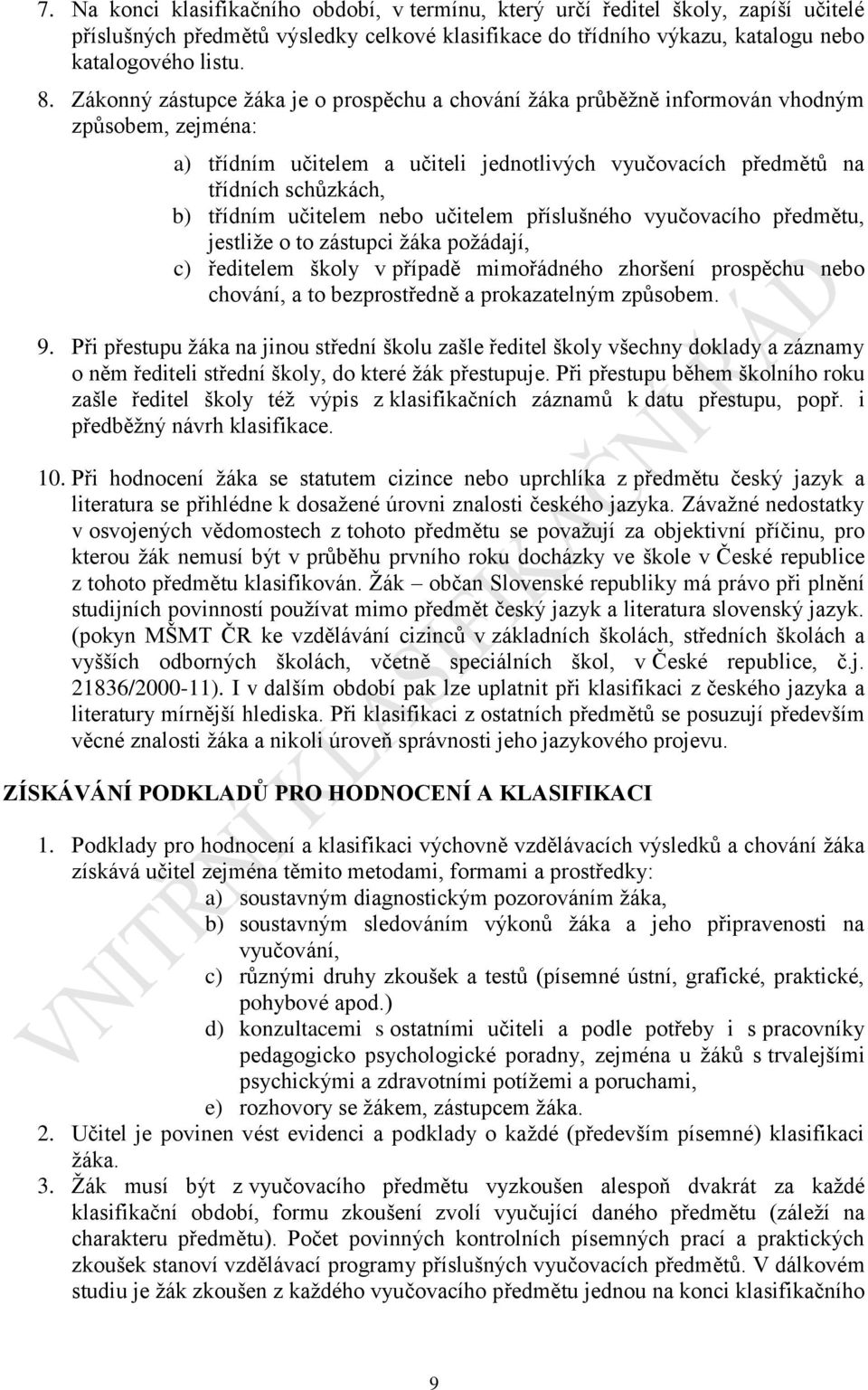 7. Na konci klasifikačního období, v termínu, který určí ředitel školy, zapíší učitelé příslušných předmětů výsledky celkové klasifikace do třídního výkazu, katalogu nebo katalogového listu.

8. Zákonný zástupce žáka je o prospěchu a chování žáka průběžně informován vhodným způsobem, zejména:

a) třídním učitelem a učiteli jednotlivých vyučovacích předmětů na třídních schůzkách,
b) třídním učitelem nebo učitelem příslušného vyučovacího předmětu, jestliže o to zástupci žáka požádají,
c) ředitelem školy v případě mimořádného zhoršení prospěchu nebo chování, a to bezprostředně a prokazatelným způsobem.

9. Při přestupu žáka na jinou střední školu zašle ředitel školy všechny doklady a záznamy o něm řediteli střední školy, do které žák přestupuje. Při přestupu během školního roku zašle ředitel školy též výpis z klasifikačních záznamů k datu přestupu, popř. i předběžný návrh klasifikace.

10. Při hodnocení žáka se statutem cizince nebo uprchlíka z předmětu český jazyk a literatura se přihlédne k dosažené úrovni znalosti českého jazyka. Závažné nedostatky v osvojených vědomostech z tohoto předmětu se považují za objektivní příčinu, pro kterou žák nemusí být v průběhu prvního roku docházky ve škole v České republice z tohoto předmětu klasifikován. Žák – občan Slovenské republiky má právo při plnění studijních povinností používat mimo předmět český jazyk a literatura slovenský jazyk. (pokyn MŠMT ČR ke vzdělávání cizinců v základních školách, středních školách a vyšších odborných školách, včetně speciálních škol, v České republice, č.j. 21836/2000-11). I v dalším období pak lze uplatnit při klasifikaci z českého jazyka a literatury mírnější hlediska. Při klasifikaci z ostatních předmětů se posuzují především věcné znalosti žáka a nikoli úroveň správnosti jeho jazykového projevu.

ZÍSKÁVÁNÍ PODKLADŮ PRO HODNOCENÍ A KLASIFIKACI

1. Podklady pro hodnocení a klasifikaci výchovně vzdělávacích výsledků a chování žáka získává učitel zejména těmito metodami, formami a prostředky:
a) soustavným diagnostickým pozorováním žáka,
b) soustavným sledováním výkonů žáka a jeho připravenosti na vyučování,
c) různými druhy zkoušek a testů (písemné ústní, grafické, praktické, pohybové apod.)
d) konzultacemi s ostatními učiteli a podle potřeby i s pracovníky pedagogicko psychologické poradny, zejména u žáků s trvalejšími psychickými a zdravotními potížemi a poruchami,
e) rozhovory se žákem, zástupcem žáka.
2. Učitel je povinen vést evidenci a podklady o každé (především písemné) klasifikaci žáka.
3. Žák musí být z vyučovacího předmětu vyzkoušen alespoň dvakrát za každé klasifikační období, formu zkoušení zvolí vyučující daného předmětu (záleží na charakteru předmětu). Počet povinných kontrolních písemných prací a praktických zkoušek stanoví vzdělávací programy příslušných vyučovacích předmětů. V dálkovém studiu je žák zkoušen z každého vyučovacího předmětu jednou na konci klasifikačního

VNITŘNÍ KLASIFIKAČNÍ ŘÁD

9